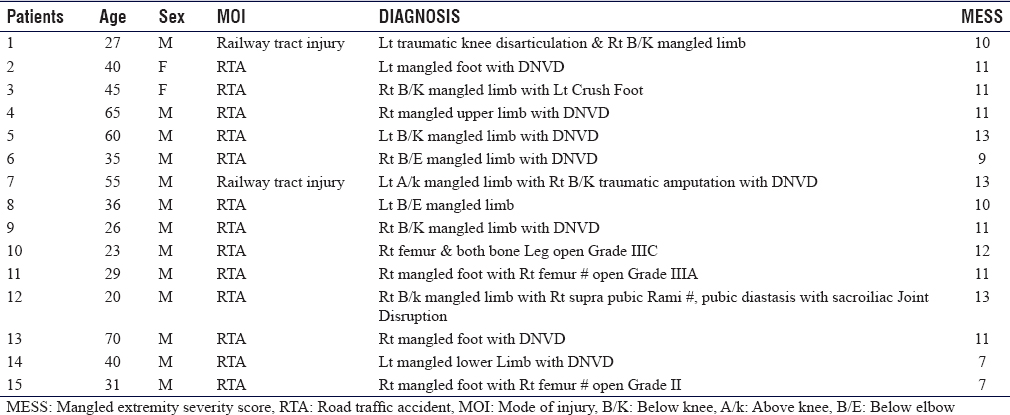 | Patients | Age | Sex | MOI | DIAGNOSIS | MESS |
|---|---|---|---|---|---|
| 1 | 27 | M | Railway tract injury | Lt traumatic knee disarticulation & Rt B/K mangled limb | 10 |
| 2 | 40 | F | RTA | Lt mangled foot with DNVD | 11 |
| 3 | 45 | F | RTA | Rt B/K mangled limb with Lt Crush Foot | 11 |
| 4 | 65 | M | RTA | Rt mangled upper limb with DNVD | 11 |
| 5 | 60 | M | RTA | Lt B/K mangled limb with DNVD | 13 |
| 6 | 35 | M | RTA | Rt B/E mangled limb with DNVD | 9 |
| 7 | 55 | M | Railway tract injury | Lt A/k mangled limb with Rt B/K traumatic amputation with DNVD | 13 |
| 8 | 36 | M | RTA | Lt B/E mangled limb | 10 |
| 9 | 26 | M | RTA | Rt B/K mangled limb with DNVD | 11 |
| 10 | 23 | M | RTA | Rt femur & both bone Leg open Grade IIIC | 12 |
| 11 | 29 | M | RTA | Rt mangled foot with Rt femur # open Grade IIIA | 11 |
| 12 | 20 | M | RTA | Rt B/k mangled limb with Rt supra pubic Rami #, pubic diastasis with sacroiliac Joint Disruption | 13 |
| 13 | 70 | M | RTA | Rt mangled foot with DNVD | 11 |
| 14 | 40 | M | RTA | Lt mangled lower Limb with DNVD | 7 |
| 15 | 31 | M | RTA | Rt mangled foot with Rt femur # open Grade II | 7 |

MESS: Mangled extremity severity score, RTA: Road traffic accident, MOI: Mode of injury, B/K: Below knee, A/k: Above knee, B/E: Below elbow